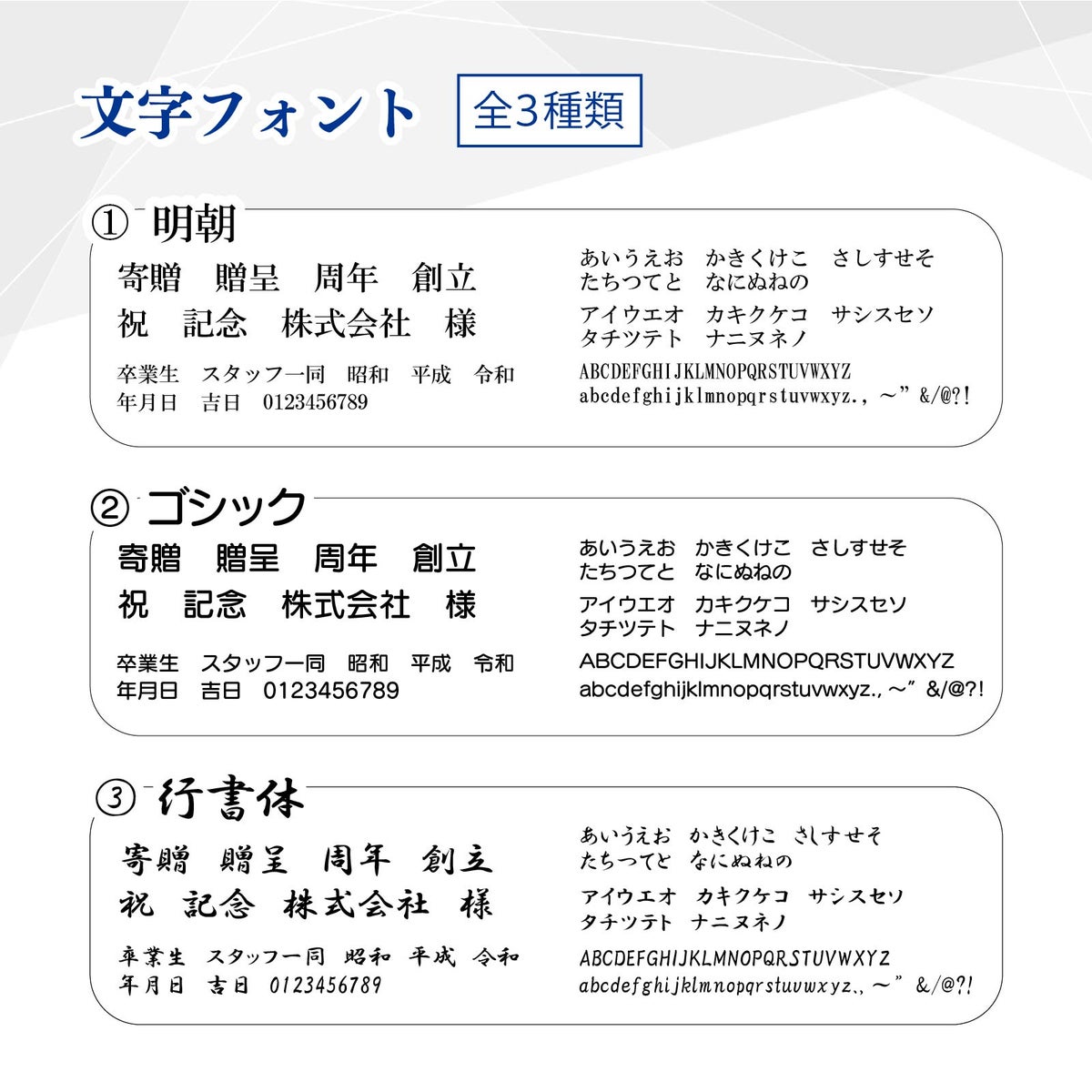 文字フォント 全3種類

① 明朝

寄贈 贈呈 周年 創立
祝 記念 株式会社 様

卒業生 スタッフ一同 昭和 平成 令和
年月日 吉日 0123456789

あいうえお かきくけこ さしすせそ
たちつてと なにぬねの

アイウエオ カキクケコ サシスセソ
タチツテト ナニヌネノ

ABCDEFGHIJKLMNOPQRSTUVWXYZ
abcdefghijklmnopqrstuvwxyz., ~" &/@?!

② ゴシック

寄贈 贈呈 周年 創立
祝 記念 株式会社 様

卒業生 スタッフ一同 昭和 平成 令和
年月日 吉日 0123456789

あいうえお かきくけこ さしすせそ
たちつてと なにぬねの

アイウエオ カキクケコ サシスセソ
タチツテト ナニヌネノ

ABCDEFGHIJKLMNOPQRSTUVWXYZ
abcdefghijklmnopqrstuvwxyz., ~" &/@?!

③ 行書体

寄贈 贈呈 周年 創立
祝 記念 株式会社 様

卒業生 スタッフ一同 昭和 平成 令和
年月日 吉日 0123456789

あいうえお かきくけこ さしすせそ
たちつてと なにぬねの

アイウエオ カキクケコ サシスセソ
タチツテト ナニヌネノ

ABCDEFGHIJKLMNOPQRSTUVWXYZ
abcdefghijklmnopqrstuvwxyz., ~" &/@?!